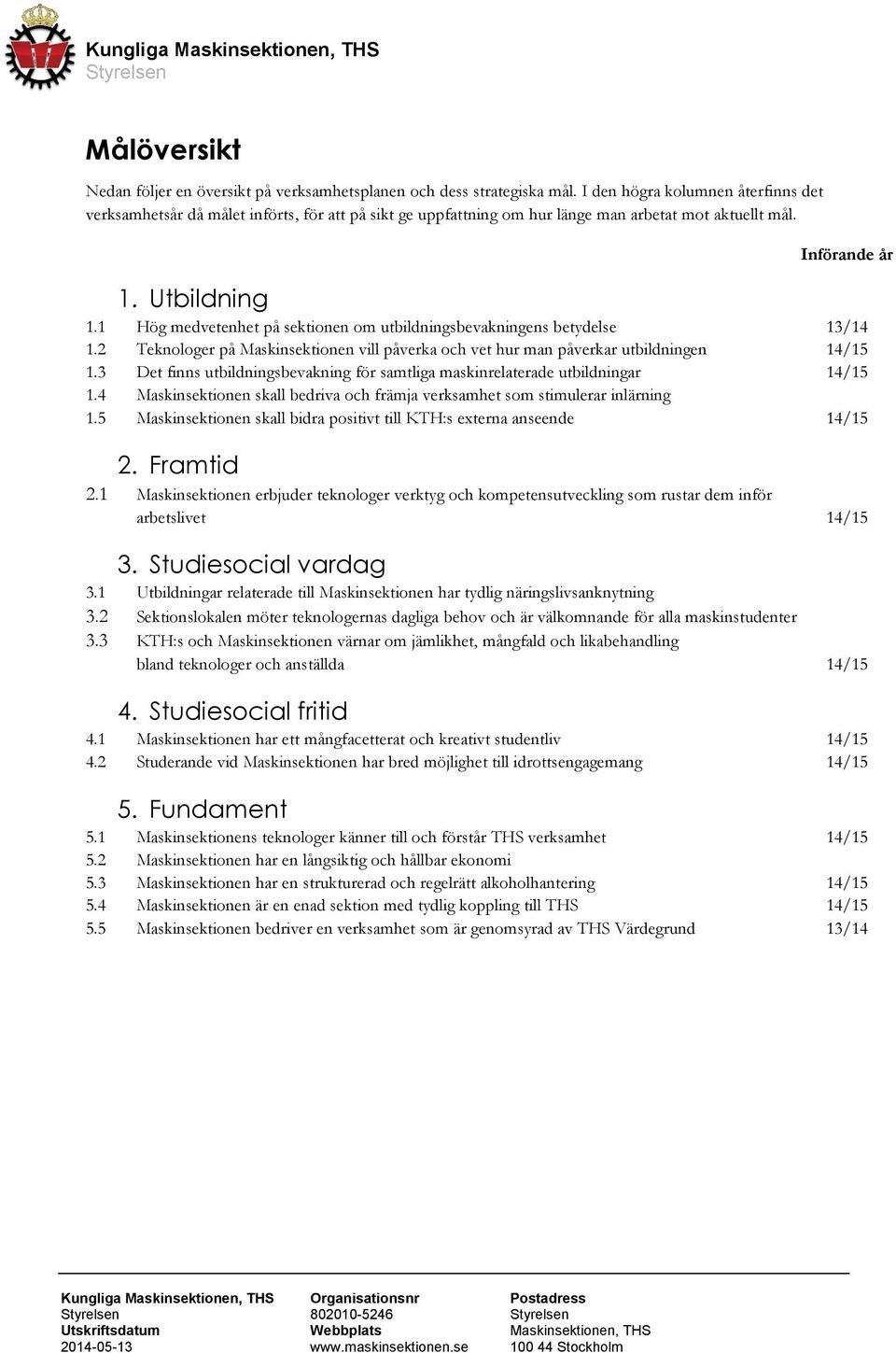 Kungliga Maskinsektionen, THS
Styrelsen

Målöversikt

Nedan följer en översikt på verksamhetsplanen och dess strategiska mål. I den högra kolumnen återfinns det verksamhetsår då målet införts, för att på sikt ge uppfattning om hur länge man arbetat mot aktuellt mål.

Införande år

1. Utbildning

1.1 Hög medvetenhet på sektionen om utbildningsbevakningens betydelse 13/14
1.2 Teknologer på Maskinsektionen vill påverka och vet hur man påverkar utbildningen 14/15
1.3 Det finns utbildningsbevakning för samtliga maskinrelaterade utbildningar 14/15
1.4 Maskinsektionen skall bedriva och främja verksamhet som stimulerar inlärning
1.5 Maskinsektionen skall bidra positivt till KTH:s externa anseende 14/15

2. Framtid

2.1 Maskinsektionen erbjuder teknologer verktyg och kompetensutveckling som rustar dem inför arbetslivet 14/15

3. Studiesocial vardag

3.1 Utbildningar relaterade till Maskinsektionen har tydlig näringslivsanknytning
3.2 Sektionslokalen möter teknologernas dagliga behov och är välkomnande för alla maskinstudenter
3.3 KTH:s och Maskinsektionen värnar om jämlikhet, mångfald och likabehandling bland teknologer och anställda 14/15

4. Studiesocial fritid

4.1 Maskinsektionen har ett mångfacetterat och kreativt studentliv 14/15
4.2 Studerande vid Maskinsektionen har bred möjlighet till idrottsengagemang 14/15

5. Fundament

5.1 Maskinsektionens teknologer känner till och förstår THS verksamhet 14/15
5.2 Maskinsektionen har en långsiktig och hållbar ekonomi
5.3 Maskinsektionen har en strukturerad och regelrätt alkoholhantering 14/15
5.4 Maskinsektionen är en enad sektion med tydlig koppling till THS 14/15
5.5 Maskinsektionen bedriver en verksamhet som är genomsyrad av THS Värdegrund 13/14

Kungliga Maskinsektionen, THS
Styrelsen
Utskriftsdatum
2014-05-13

Organisationsnr
802010-5246
Webbplats
www.maskinsektionen.se

Postadress
Styrelsen
Maskinsektionen, THS
100 44 Stockholm